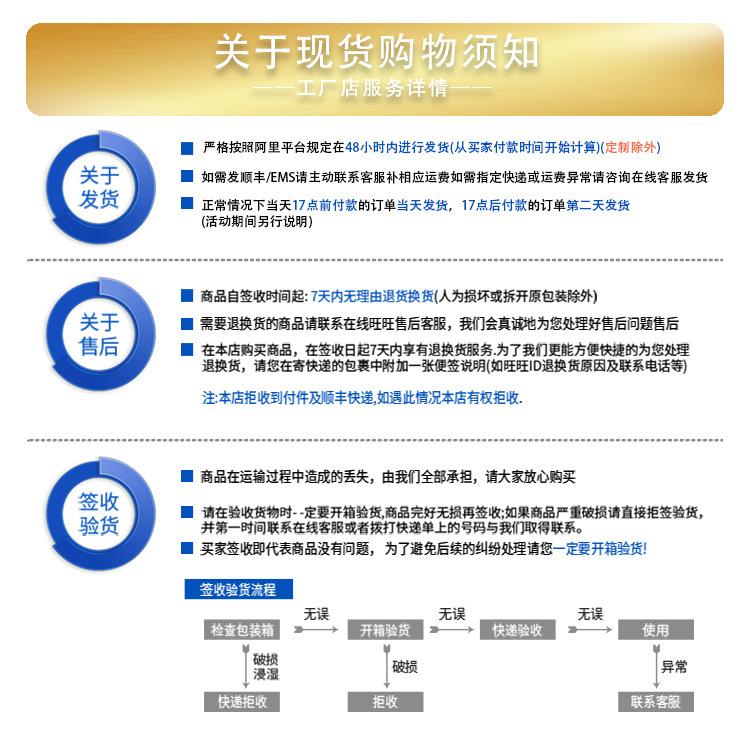 关于现货购物须知
——工厂店服务详情——

关于发货

严格按照阿里平台规定在48小时内进行发货(从买家付款时间开始计算)(定制除外)

如需发顺丰/EMS请主动联系客服补相应运费如需指定快递或运费异常请咨询在线客服发货

正常情况下当天17点前付款的订单当天发货，17点后付款的订单第二天发货 (活动期间另行说明)

关于售后

商品自签收时间起: 7天内无理由退货换货(人为损坏或拆开原包装除外)

需要退换货的商品请联系在线旺旺售后客服，我们会真诚地为您处理好售后问题售后

在本店购买商品，在签收日起7天内享有退换货服务.为了我们更能方便快捷的为您处理退换货，请您在寄快递的包裹中附加一张便签说明(如旺旺ID退换货原因及联系电话等)

注:本店拒收到付件及顺丰快递,如遇此情况本店有权拒收.

签收验货

商品在运输过程中造成的丢失，由我们全部承担，请大家放心购买

请在验收货物时--定要开箱验货,商品完好无损再签收;如果商品严重破损请直接拒签验货，并第一时间联系在线客服或者拨打快递单上的号码与我们取得联系。

买家签收即代表商品没有问题，为了避免后续的纠纷处理请您一定要开箱验货!

签收验货流程

检查包装箱
无误
开箱验货
无误
快递验收
无误
使用

破损
浸湿
快递拒收

破损
拒收

异常
联系客服